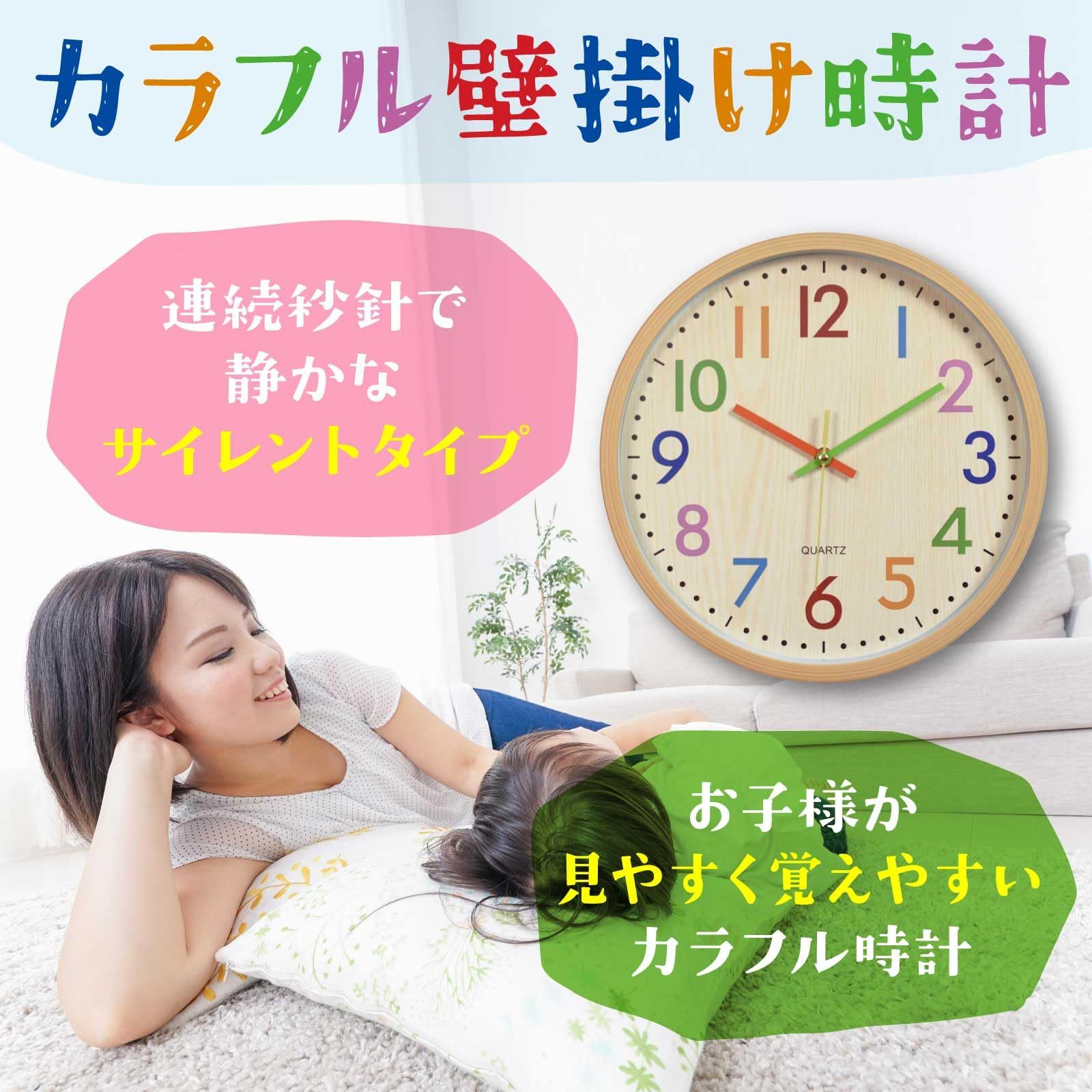 カラフル壁掛け時計

連続秒針で
静かな
サイレントタイプ

12
1
2
3
4
5
6
7
8
9
10
11
QUARTZ

お子様が
見やすく覚えやすい
カラフル時計